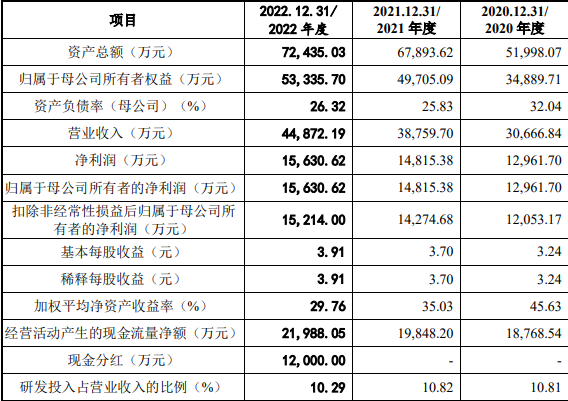 | 项目 | 2022.12.31/2022年度 | 2021.12.31/2021年度 | 2020.12.31/2020年度 |
|---|---|---|---|
| 资产总额（万元） | 72,435.03 | 67,893.62 | 51,998.07 |
| 归属于母公司所有者权益（万元） | 53,335.70 | 49,705.09 | 34,889.71 |
| 资产负债率（母公司）（%） | 26.32 | 25.83 | 32.04 |
| 营业收入（万元） | 44,872.19 | 38,759.70 | 30,666.84 |
| 净利润（万元） | 15,630.62 | 14,815.38 | 12,961.70 |
| 归属于母公司所有者的净利润（万元） | 15,630.62 | 14,815.38 | 12,961.70 |
| 扣除非经常性损益后归属于母公司所有者的净利润（万元） | 15,214.00 | 14,274.68 | 12,053.17 |
| 基本每股收益（元） | 3.91 | 3.70 | 3.24 |
| 稀释每股收益（元） | 3.91 | 3.70 | 3.24 |
| 加权平均净资产收益率（%） | 29.76 | 35.03 | 45.63 |
| 经营活动产生的现金流量净额（万元） | 21,988.05 | 19,848.20 | 18,768.54 |
| 现金分红（万元） | 12,000.00 | - | - |
| 研发投入占营业收入的比例（%） | 10.29 | 10.82 | 10.81 |